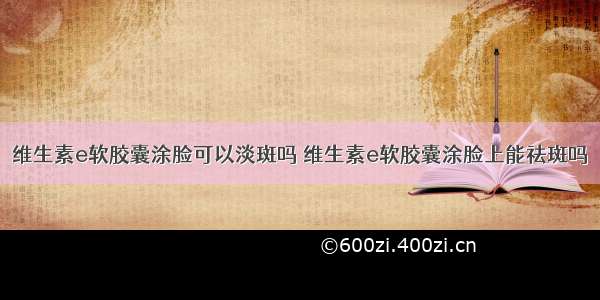 维生素e软胶囊涂脸可以淡斑吗 维生素e软胶囊涂脸上能祛斑吗

©600zi.400zi.cn